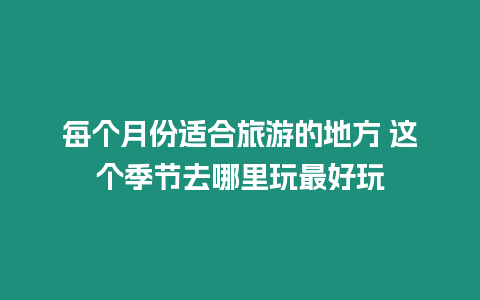 每个月份适合旅游的地方 这个季节去哪里玩最好玩